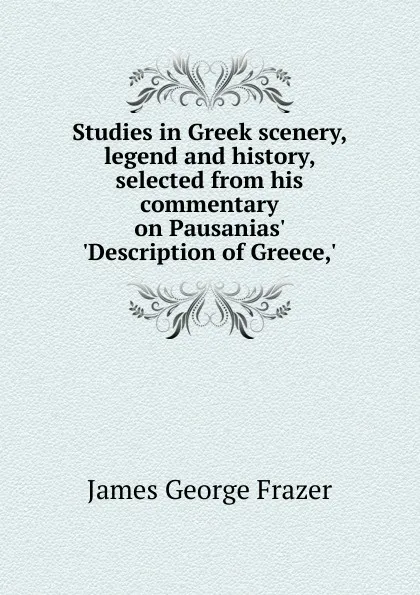 Studies in Greek scenery, legend and history, selected from his commentary on Pausanias' 'Description of Greece,'

James George Frazer